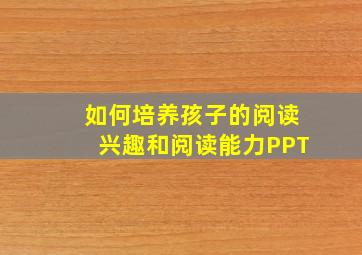 如何培养孩子的阅读兴趣和阅读能力PPT